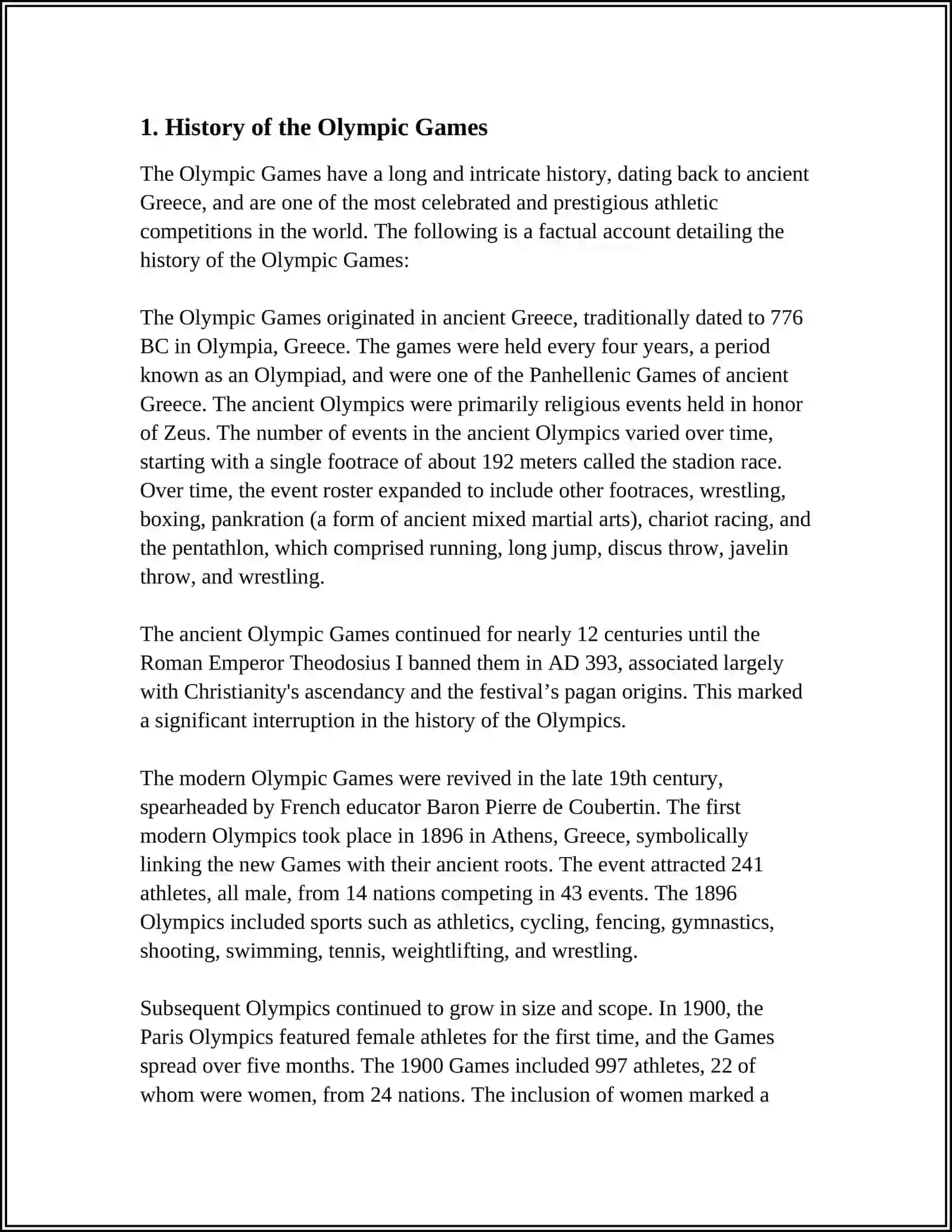 1. History of the Olympic Games

The Olympic Games have a long and intricate history, dating back to ancient Greece, and are one of the most celebrated and prestigious athletic competitions in the world. The following is a factual account detailing the history of the Olympic Games:

The Olympic Games originated in ancient Greece, traditionally dated to 776 BC in Olympia, Greece. The games were held every four years, a period known as an Olympiad, and were one of the Panhellenic Games of ancient Greece. The ancient Olympics were primarily religious events held in honor of Zeus. The number of events in the ancient Olympics varied over time, starting with a single footrace of about 192 meters called the stadion race. Over time, the event roster expanded to include other footraces, wrestling, boxing, pankration (a form of ancient mixed martial arts), chariot racing, and the pentathlon, which comprised running, long jump, discus throw, javelin throw, and wrestling.

The ancient Olympic Games continued for nearly 12 centuries until the Roman Emperor Theodosius I banned them in AD 393, associated largely with Christianity's ascendancy and the festival’s pagan origins. This marked a significant interruption in the history of the Olympics.

The modern Olympic Games were revived in the late 19th century, spearheaded by French educator Baron Pierre de Coubertin. The first modern Olympics took place in 1896 in Athens, Greece, symbolically linking the new Games with their ancient roots. The event attracted 241 athletes, all male, from 14 nations competing in 43 events. The 1896 Olympics included sports such as athletics, cycling, fencing, gymnastics, shooting, swimming, tennis, weightlifting, and wrestling.

Subsequent Olympics continued to grow in size and scope. In 1900, the Paris Olympics featured female athletes for the first time, and the Games spread over five months. The 1900 Games included 997 athletes, 22 of whom were women, from 24 nations. The inclusion of women marked a